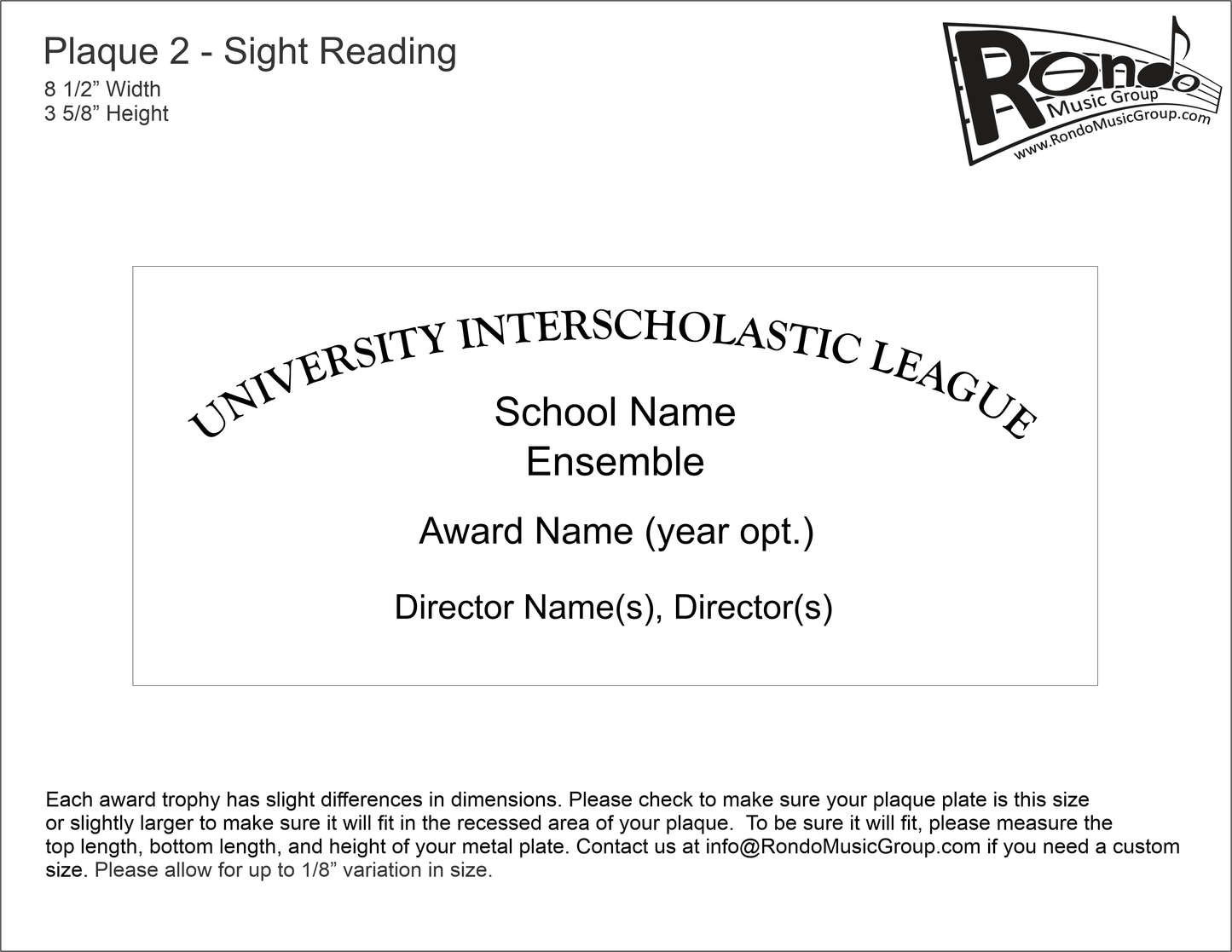 Plaque 2 - Sight Reading
8 1/2” Width
3 5/8” Height

Rondo
Music Group
www.RondoMusicGroup.com

UNIVERSITY INTERSCHOLASTIC LEAGUE

School Name
Ensemble

Award Name (year opt.)

Director Name(s), Director(s)

Each award trophy has slight differences in dimensions. Please check to make sure your plaque plate is this size or slightly larger to make sure it will fit in the recessed area of your plaque. To be sure it will fit, please measure the top length, bottom length, and height of your metal plate. Contact us at info@RondoMusicGroup.com if you need a custom size. Please allow for up to 1/8” variation in size.